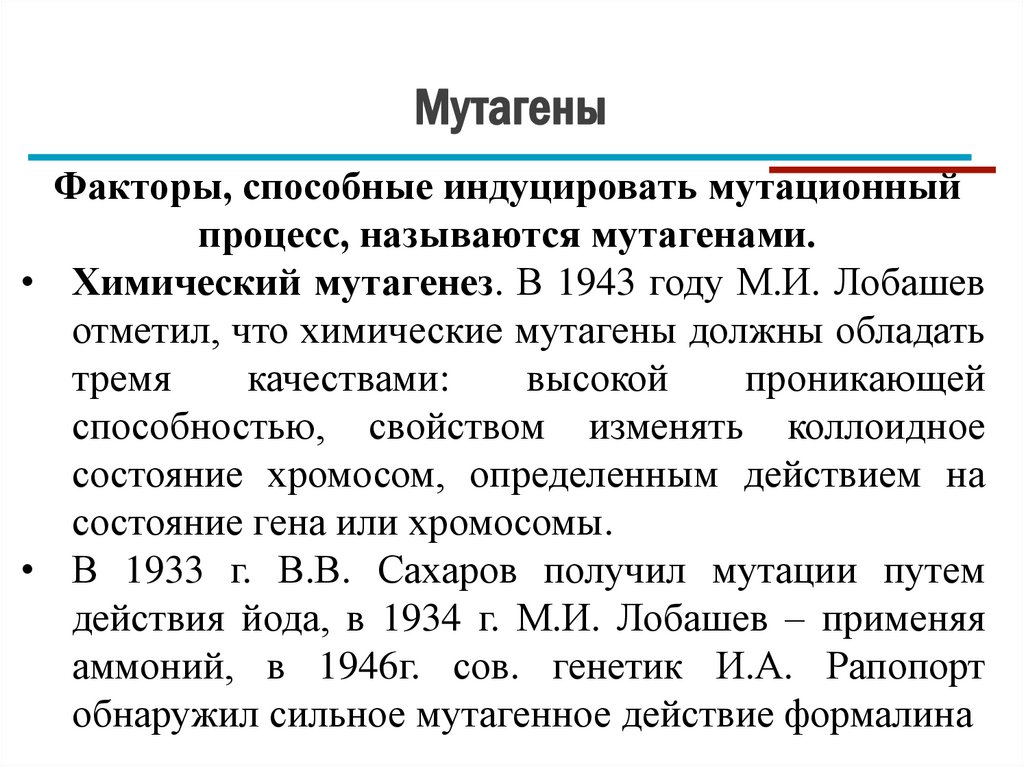 Мутагены

Факторы, способные индуцировать мутационный процесс, называются мутагенами.

• Химический мутагенез. В 1943 году М.И. Лобашев отметил, что химические мутагены должны обладать тремя качествами: высокой проникающей способностью, свойством изменять коллоидное состояние хромосом, определенным действием на состояние гена или хромосомы.

• В 1933 г. В.В. Сахаров получил мутации путем действия йода, в 1934 г. М.И. Лобашев – применяя аммоний, в 1946г. сов. генетик И.А. Рапопорт обнаружил сильное мутагенное действие формалина